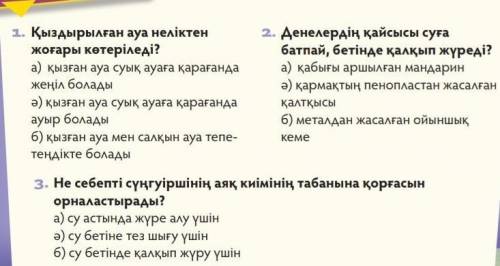 1. Қыздырылған ауа неліктен жоғары көтеріледі?

а) қызған ауа суық ауаға қарағанда жеңіл болады

ә) қызған ауа суық ауаға қарағанда ауыр болады

б) қызған ауа мен салқын ауа тепе-теңдікте болады

2. Денелердің қайсысы суға батпай, бетінде қалқып жүреді?

а) қабығы аршылған мандарин

ә) қармақтың пенопластан жасалған қалтқысы

б) металдан жасалған ойыншық кеме

3. Не себепті сүңгуіршінің аяқ киімінің табанына қорғасын орналастырады?

а) су астында жүре алу үшін

ә) су бетіне тез шығу үшін

б) су бетінде қалқып жүру үшін